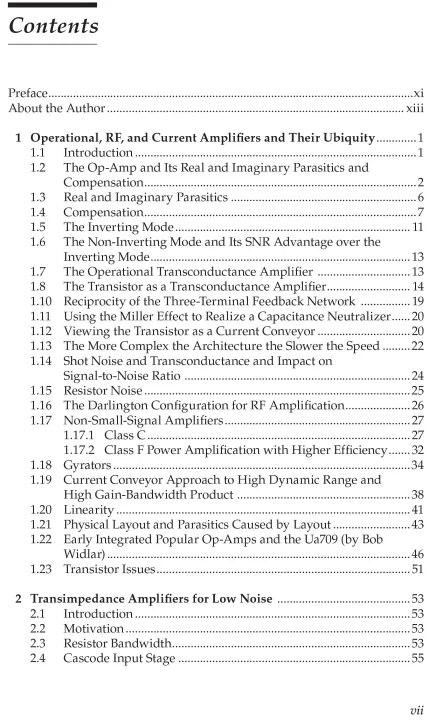 Contents

Preface......xi
About the Author......xiii

1 Operational, RF, and Current Amplifiers and Their Ubiquity......1
1.1 Introduction......1
1.2 The Op-Amp and Its Real and Imaginary Parasitics and Compensation......2
1.3 Real and Imaginary Parasitics......6
1.4 Compensation......7
1.5 The Inverting Mode......11
1.6 The Non-Inverting Mode and Its SNR Advantage over the Inverting Mode......13
1.7 The Operational Transconductance Amplifier......13
1.8 The Transistor as a Transconductance Amplifier......14
1.10 Reciprocity of the Three-Terminal Feedback Network......19
1.11 Using the Miller Effect to Realize a Capacitance Neutralizer......20
1.12 Viewing the Transistor as a Current Conveyor......20
1.13 The More Complex the Architecture the Slower the Speed......22
1.14 Shot Noise and Transconductance and Impact on Signal-to-Noise Ratio......24
1.15 Resistor Noise......25
1.16 The Darlington Configuration for RF Amplification......26
1.17 Non-Small-Signal Amplifiers......27
1.17.1 Class C......27
1.17.2 Class F Power Amplification with Higher Efficiency......32
1.18 Gyrators......34
1.19 Current Conveyor Approach to High Dynamic Range and High Gain-Bandwidth Product......38
1.20 Linearity......41
1.21 Physical Layout and Parasitics Caused by Layout......43
1.22 Early Integrated Popular Op-Amps and the Ua709 (by Bob Widlar)......46
1.23 Transistor Issues......51

2 Transimpedance Amplifiers for Low Noise......53
2.1 Introduction......53
2.2 Motivation......53
2.3 Resistor Bandwidth......53
2.4 Cascode Input Stage......55

vii